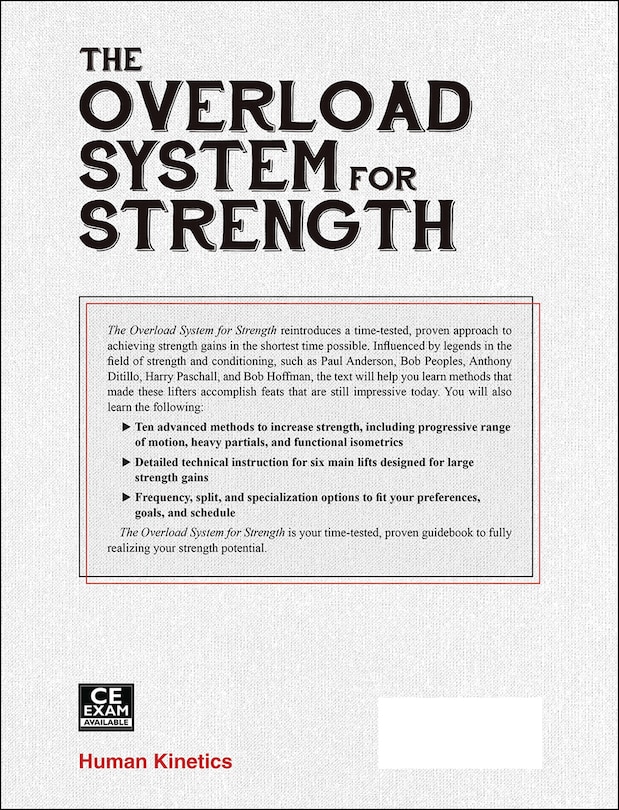 THE OVERLOAD SYSTEM FOR STRENGTH

The Overload System for Strength reintroduces a time-tested, proven approach to achieving strength gains in the shortest time possible. Influenced by legends in the field of strength and conditioning, such as Paul Anderson, Bob Peoples, Anthony Ditillo, Harry Paschall, and Bob Hoffman, the text will help you learn methods that made these lifters accomplish feats that are still impressive today. You will also learn the following:

▶ Ten advanced methods to increase strength, including progressive range of motion, heavy partials, and functional isometrics

▶ Detailed technical instruction for six main lifts designed for large strength gains

▶ Frequency, split, and specialization options to fit your preferences, goals, and schedule

The Overload System for Strength is your time-tested, proven guidebook to fully realizing your strength potential.

CE EXAM AVAILABLE

Human Kinetics